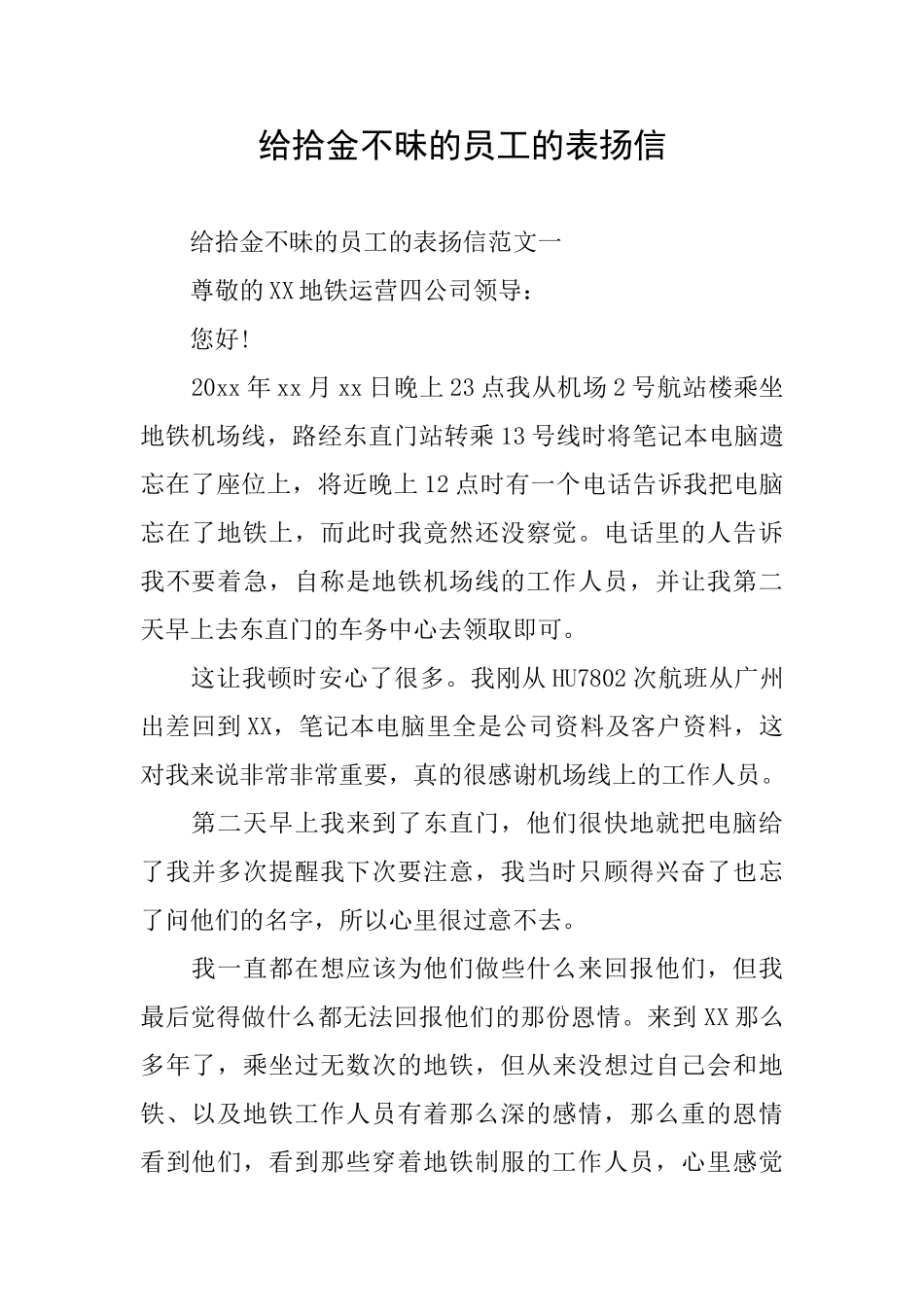 给拾金不昧的员工的表扬信

给拾金不昧的员工的表扬信范文一

尊敬的XX地铁运营四公司领导：

您好！

20xx年xx月xx日晚上23点我从机场2号航站楼乘坐地铁机场线，路经东直门站转乘13号线时将笔记本电脑遗忘在了座位上，将近晚上12点时有一个电话告诉我把电脑忘在了地铁上，而此时我竟然还没察觉。电话里的人告诉我不要着急，自称是地铁机场线的工作人员，并让我第二天早上去东直门的车务中心去领取即可。

这让我顿时安心了很多。我刚从HU7802次航班从广州出差回到XX，笔记本电脑里全是公司资料及客户资料，这对我来说非常非常重要，真的很感谢机场线上的工作人员。

第二天早上我来到了东直门，他们很快地就把电脑给了我并多次提醒我下次要注意，我当时只顾得兴奋了也忘了问他们的名字，所以心里很过意不去。

我一直都在想应该为他们做些什么来回报他们，但我最后觉得做什么都无法回报他们的那份恩情。来到XX那么多年了，乘坐过无数次的地铁，但从来没想过自己会和地铁、以及地铁工作人员有着那么深的感情，那么重的恩情看到他们，看到那些穿着地铁制服的工作人员，心里感觉